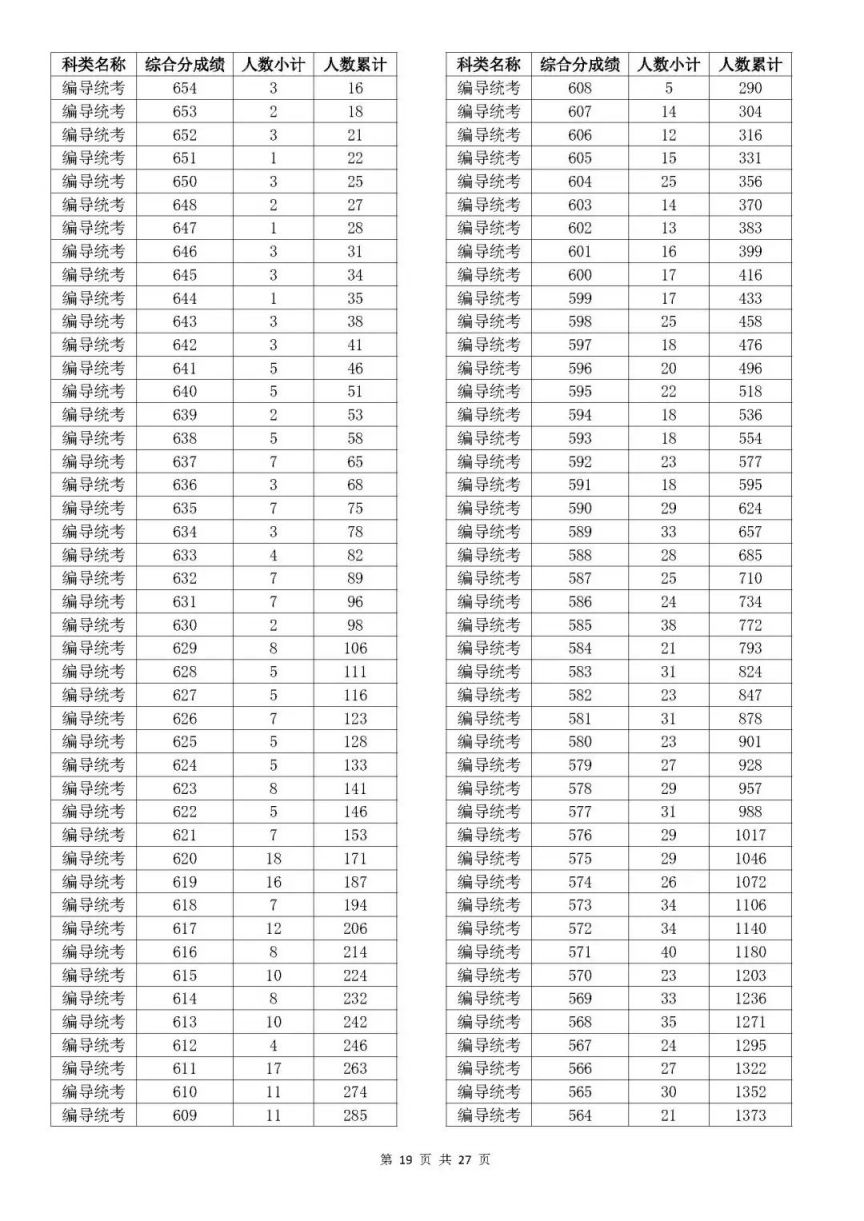 | 科类名称 | 综合分成绩 | 人数小计 | 人数累计 |
|---|---|---|---|
| 编导统考 | 654 | 3 | 16 |
| 编导统考 | 653 | 2 | 18 |
| 编导统考 | 652 | 3 | 21 |
| 编导统考 | 651 | 1 | 22 |
| 编导统考 | 650 | 3 | 25 |
| 编导统考 | 648 | 2 | 27 |
| 编导统考 | 647 | 1 | 28 |
| 编导统考 | 646 | 3 | 31 |
| 编导统考 | 645 | 3 | 34 |
| 编导统考 | 644 | 1 | 35 |
| 编导统考 | 643 | 3 | 38 |
| 编导统考 | 642 | 3 | 41 |
| 编导统考 | 641 | 5 | 46 |
| 编导统考 | 640 | 5 | 51 |
| 编导统考 | 639 | 2 | 53 |
| 编导统考 | 638 | 5 | 58 |
| 编导统考 | 637 | 7 | 65 |
| 编导统考 | 636 | 3 | 68 |
| 编导统考 | 635 | 7 | 75 |
| 编导统考 | 634 | 3 | 78 |
| 编导统考 | 633 | 4 | 82 |
| 编导统考 | 632 | 7 | 89 |
| 编导统考 | 631 | 7 | 96 |
| 编导统考 | 630 | 2 | 98 |
| 编导统考 | 629 | 8 | 106 |
| 编导统考 | 628 | 5 | 111 |
| 编导统考 | 627 | 5 | 116 |
| 编导统考 | 626 | 7 | 123 |
| 编导统考 | 625 | 5 | 128 |
| 编导统考 | 624 | 5 | 133 |
| 编导统考 | 623 | 8 | 141 |
| 编导统考 | 622 | 5 | 146 |
| 编导统考 | 621 | 7 | 153 |
| 编导统考 | 620 | 18 | 171 |
| 编导统考 | 619 | 16 | 187 |
| 编导统考 | 618 | 7 | 194 |
| 编导统考 | 617 | 12 | 206 |
| 编导统考 | 616 | 8 | 214 |
| 编导统考 | 615 | 10 | 224 |
| 编导统考 | 614 | 8 | 232 |
| 编导统考 | 613 | 10 | 242 |
| 编导统考 | 612 | 4 | 246 |
| 编导统考 | 611 | 17 | 263 |
| 编导统考 | 610 | 11 | 274 |
| 编导统考 | 609 | 11 | 285 |

| 科类名称 | 综合分成绩 | 人数小计 | 人数累计 |
|---|---|---|---|
| 编导统考 | 608 | 5 | 290 |
| 编导统考 | 607 | 14 | 304 |
| 编导统考 | 606 | 12 | 316 |
| 编导统考 | 605 | 15 | 331 |
| 编导统考 | 604 | 25 | 356 |
| 编导统考 | 603 | 14 | 370 |
| 编导统考 | 602 | 13 | 383 |
| 编导统考 | 601 | 16 | 399 |
| 编导统考 | 600 | 17 | 416 |
| 编导统考 | 599 | 17 | 433 |
| 编导统考 | 598 | 25 | 458 |
| 编导统考 | 597 | 18 | 476 |
| 编导统考 | 596 | 20 | 496 |
| 编导统考 | 595 | 22 | 518 |
| 编导统考 | 594 | 18 | 536 |
| 编导统考 | 593 | 18 | 554 |
| 编导统考 | 592 | 23 | 577 |
| 编导统考 | 591 | 18 | 595 |
| 编导统考 | 590 | 29 | 624 |
| 编导统考 | 589 | 33 | 657 |
| 编导统考 | 588 | 28 | 685 |
| 编导统考 | 587 | 25 | 710 |
| 编导统考 | 586 | 24 | 734 |
| 编导统考 | 585 | 38 | 772 |
| 编导统考 | 584 | 21 | 793 |
| 编导统考 | 583 | 31 | 824 |
| 编导统考 | 582 | 23 | 847 |
| 编导统考 | 581 | 31 | 878 |
| 编导统考 | 580 | 23 | 901 |
| 编导统考 | 579 | 27 | 928 |
| 编导统考 | 578 | 29 | 957 |
| 编导统考 | 577 | 31 | 988 |
| 编导统考 | 576 | 29 | 1017 |
| 编导统考 | 575 | 29 | 1046 |
| 编导统考 | 574 | 26 | 1072 |
| 编导统考 | 573 | 34 | 1106 |
| 编导统考 | 572 | 34 | 1140 |
| 编导统考 | 571 | 40 | 1180 |
| 编导统考 | 570 | 23 | 1203 |
| 编导统考 | 569 | 33 | 1236 |
| 编导统考 | 568 | 35 | 1271 |
| 编导统考 | 567 | 24 | 1295 |
| 编导统考 | 566 | 27 | 1322 |
| 编导统考 | 565 | 30 | 1352 |
| 编导统考 | 564 | 21 | 1373 |

第 19 页 共 27 页